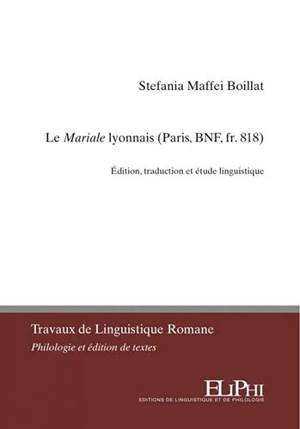 Stefania Maffei Boillat

Le Mariale lyonnais (Paris, BNF, fr. 818)

Édition, traduction et étude linguistique

Travaux de Linguistique Romane

Philologie et édition de textes

ELiPHi
EDITIONS DE LINGUISTIQUE ET DE PHILOLOGIE